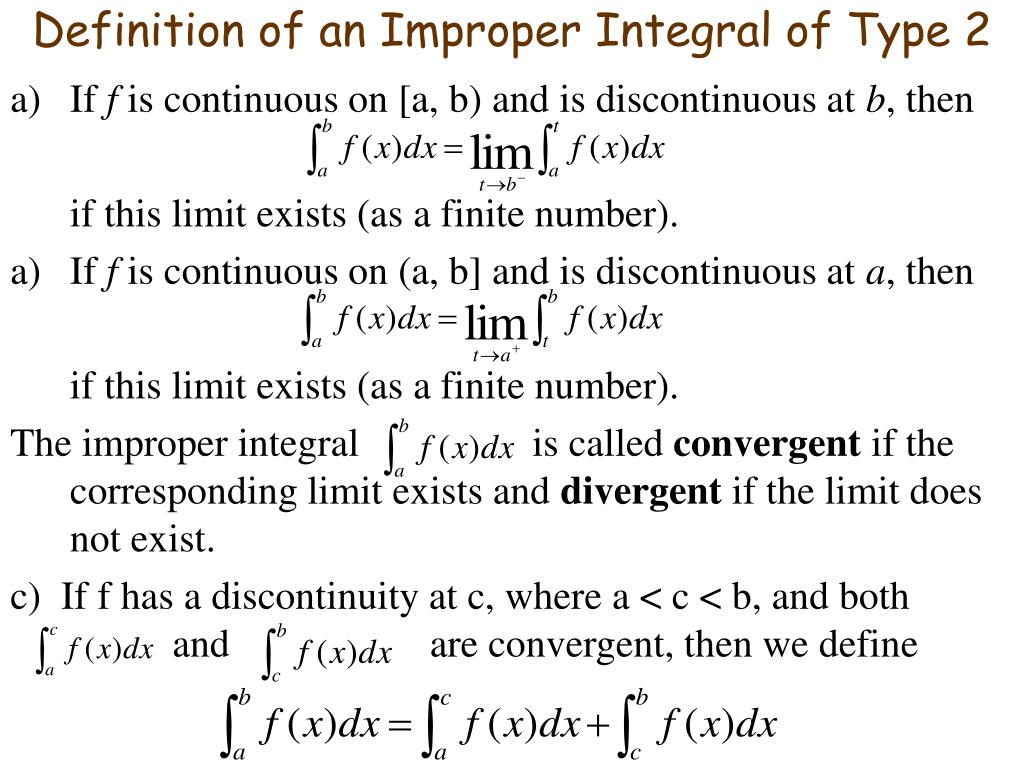 Definition of an Improper Integral of Type 2

a) If $f$ is continuous on [a, b) and is discontinuous at $b$, then

$\int_a^b f(x)dx = \lim_{t \to b^-} \int_a^t f(x)dx$

if this limit exists (as a finite number).

a) If $f$ is continuous on (a, b] and is discontinuous at $a$, then

$\int_a^b f(x)dx = \lim_{t \to a^+} \int_t^b f(x)dx$

if this limit exists (as a finite number).

The improper integral $\int_a^b f(x)dx$ is called **convergent** if the corresponding limit exists and **divergent** if the limit does not exist.

c) If f has a discontinuity at c, where a < c < b, and both $\int_a^c f(x)dx$ and $\int_c^b f(x)dx$ are convergent, then we define

$\int_a^b f(x)dx = \int_a^c f(x)dx + \int_c^b f(x)dx$